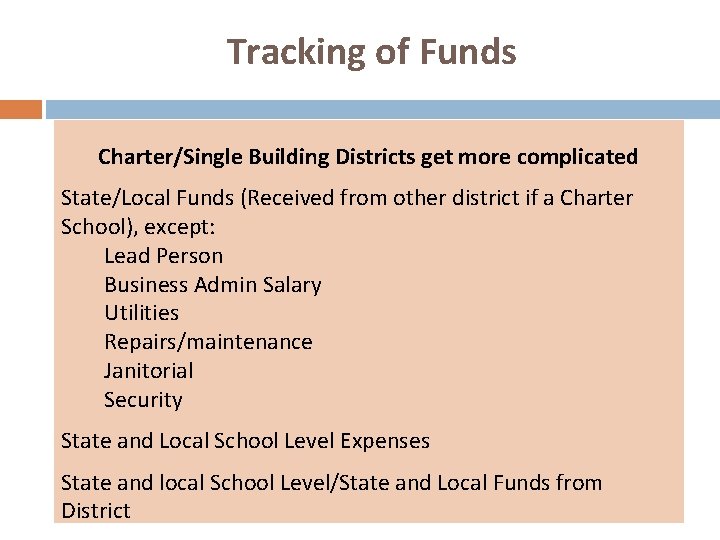 Tracking of Funds

Charter/Single Building Districts get more complicated

State/Local Funds (Received from other district if a Charter School), except:
Lead Person
Business Admin Salary
Utilities
Repairs/maintenance
Janitorial
Security

State and Local School Level Expenses

State and local School Level/State and Local Funds from District